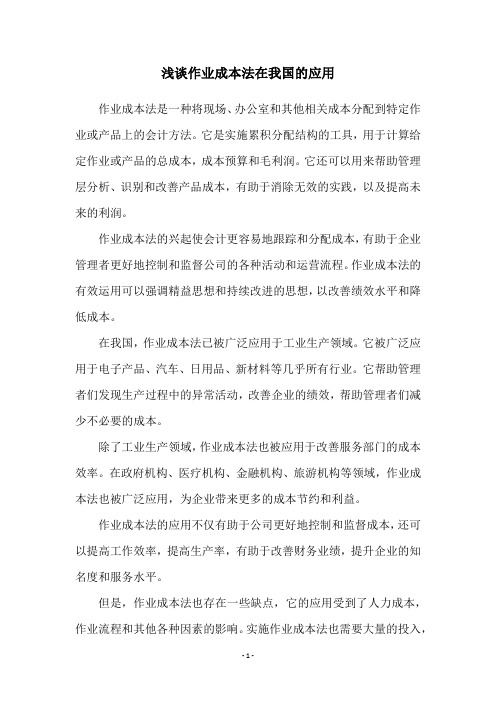 浅谈作业成本法在我国的应用

作业成本法是一种将现场、办公室和其他相关成本分配到特定作业或产品上的会计方法。它是实施累积分配结构的工具，用于计算给定作业或产品的总成本，成本预算和毛利润。它还可以用来帮助管理层分析、识别和改善产品成本，有助于消除无效的实践，以及提高未来的利润。

作业成本法的兴起使会计更容易地跟踪和分配成本，有助于企业管理者更好地控制和监督公司的各种活动和运营流程。作业成本法的有效运用可以强调精益思想和持续改进的思想，以改善绩效水平和降低成本。

在我国，作业成本法已被广泛应用于工业生产领域。它被广泛应用于电子产品、汽车、日用品、新材料等几乎所有行业。它帮助管理者们发现生产过程中的异常活动，改善企业的绩效，帮助管理者们减少不必要的成本。

除了工业生产领域，作业成本法也被应用于改善服务部门的成本效率。在政府机构、医疗机构、金融机构、旅游机构等领域，作业成本法也被广泛应用，为企业带来更多的成本节约和利益。

作业成本法的应用不仅有助于公司更好地控制和监督成本，还可以提高工作效率，提高生产率，有助于改善财务业绩，提升企业的知名度和服务水平。

但是，作业成本法也存在一些缺点，它的应用受到了人力成本，作业流程和其他各种因素的影响。实施作业成本法也需要大量的投入，

- 1 -